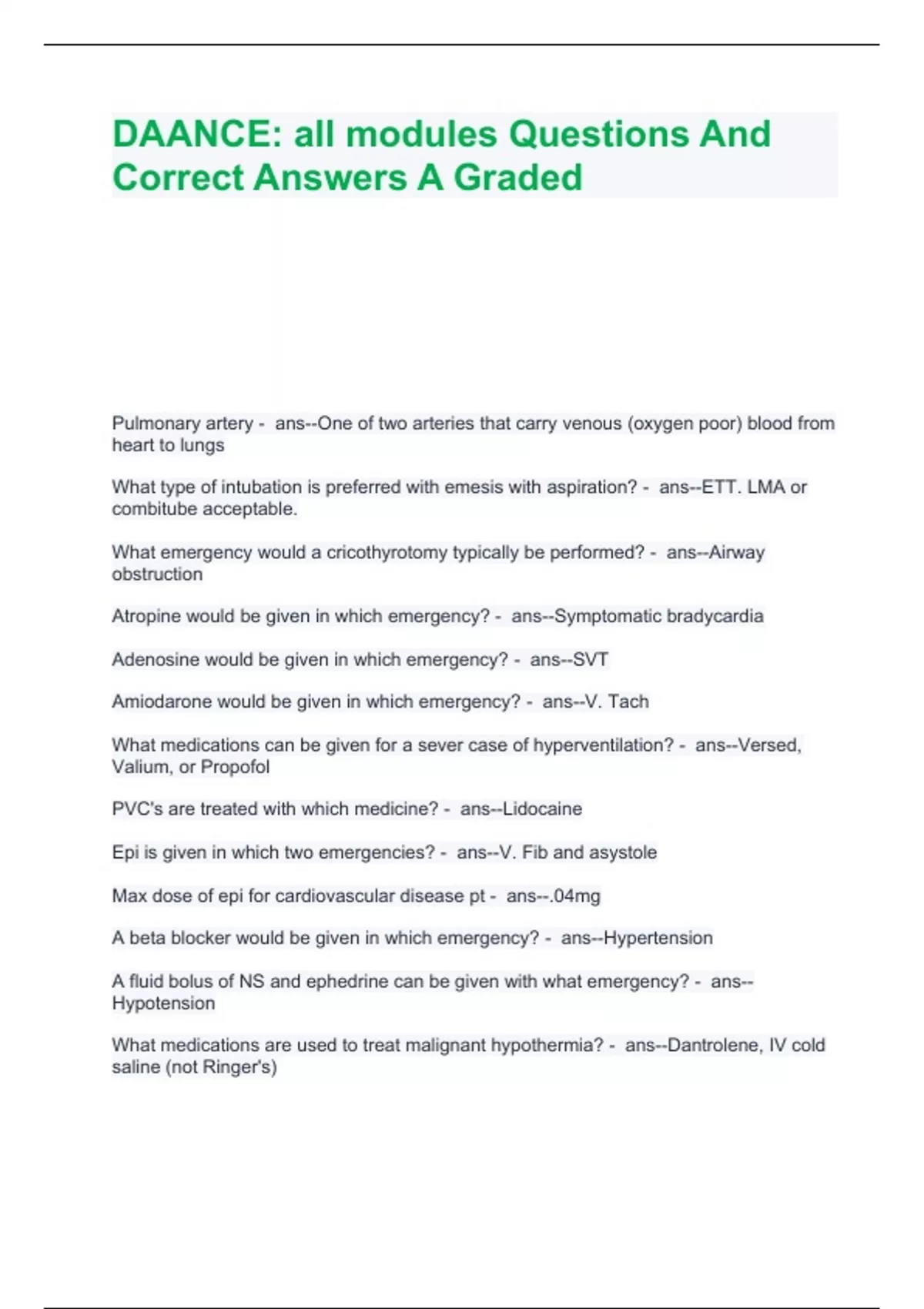 DAANCE: all modules Questions And Correct Answers A Graded

Pulmonary artery - ans--One of two arteries that carry venous (oxygen poor) blood from heart to lungs

What type of intubation is preferred with emesis with aspiration? - ans--ETT. LMA or combitube acceptable.

What emergency would a cricothyrotomy typically be performed? - ans--Airway obstruction

Atropine would be given in which emergency? - ans--Symptomatic bradycardia

Adenosine would be given in which emergency? - ans--SVT

Amiodarone would be given in which emergency? - ans--V. Tach

What medications can be given for a sever case of hyperventilation? - ans--Versed, Valium, or Propofol

PVC's are treated with which medicine? - ans--Lidocaine

Epi is given in which two emergencies? - ans--V. Fib and asystole

Max dose of epi for cardiovascular disease pt - ans--.04mg

A beta blocker would be given in which emergency? - ans--Hypertension

A fluid bolus of NS and ephedrine can be given with what emergency? - ans--Hypotension

What medications are used to treat malignant hypothermia? - ans--Dantrolene, IV cold saline (not Ringer's)